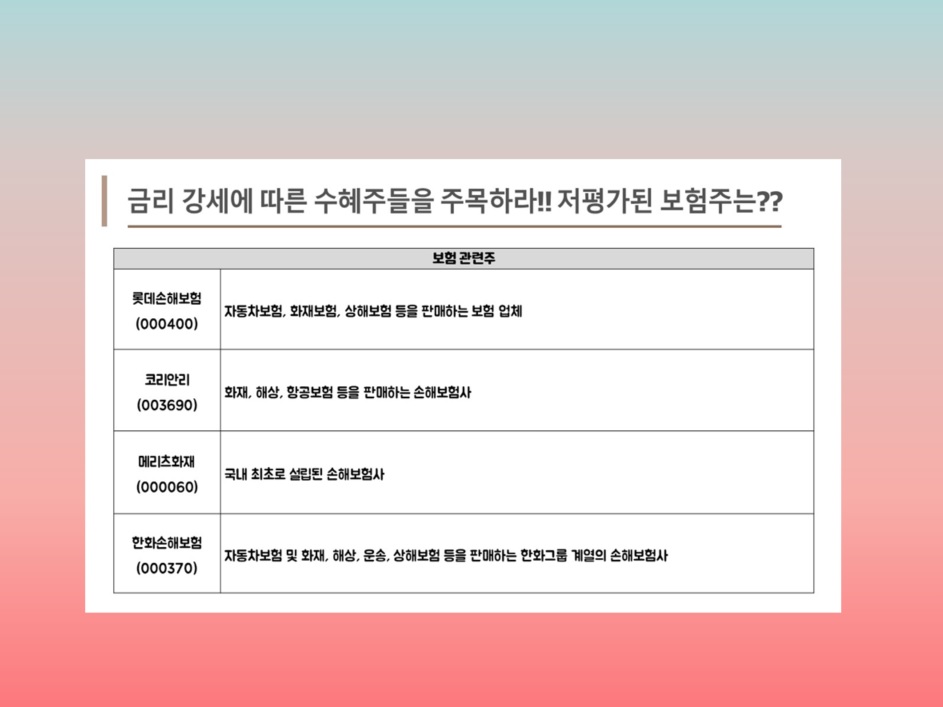 금리 강세에 따른 수혜주들을 주목하라!! 저평가된 보험주는??

| 보험 관련주 | |
|---|---|
| 롯데손해보험 (000400) | 자동차보험, 화재보험, 상해보험 등을 판매하는 보험 업체 |
| 코리안리 (003690) | 화재, 해상, 항공보험 등을 판매하는 손해보험사 |
| 메리츠화재 (000060) | 국내 최초로 설립된 손해보험사 |
| 한화손해보험 (000370) | 자동차보험 및 화재, 해상, 운송, 상해보험 등을 판매하는 한화그룹 계열의 손해보험사 |